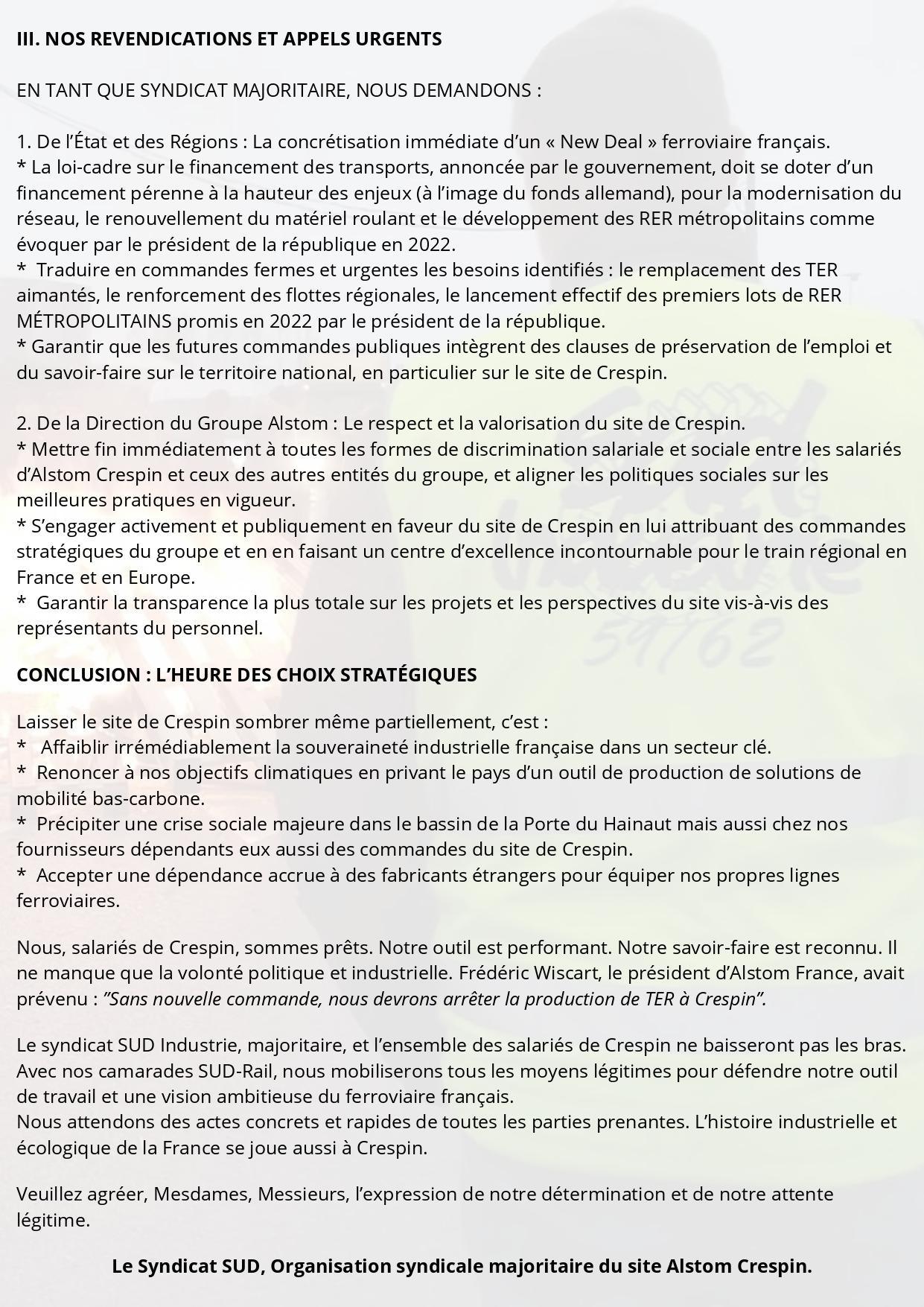 III. NOS REVENDICATIONS ET APPELS URGENTS

EN TANT QUE SYNDICAT MAJORITAIRE, NOUS DEMANDONS :

1. De l'État et des Régions : La concrétisation immédiate d'un « New Deal » ferroviaire français.
* La loi-cadre sur le financement des transports, annoncée par le gouvernement, doit se doter d'un financement pérenne à la hauteur des enjeux (à l'image du fonds allemand), pour la modernisation du réseau, le renouvellement du matériel roulant et le développement des RER métropolitains comme évoquer par le président de la république en 2022.
* Traduire en commandes fermes et urgentes les besoins identifiés : le remplacement des TER aimantés, le renforcement des flottes régionales, le lancement effectif des premiers lots de RER MÉTROPOLITAINS promis en 2022 par le président de la république.
* Garantir que les futures commandes publiques intègrent des clauses de préservation de l'emploi et du savoir-faire sur le territoire national, en particulier sur le site de Crespin.

2. De la Direction du Groupe Alstom : Le respect et la valorisation du site de Crespin.
* Mettre fin immédiatement à toutes les formes de discrimination salariale et sociale entre les salariés d'Alstom Crespin et ceux des autres entités du groupe, et aligner les politiques sociales sur les meilleures pratiques en vigueur.
* S'engager activement et publiquement en faveur du site de Crespin en lui attribuant des commandes stratégiques du groupe et en en faisant un centre d'excellence incontournable pour le train régional en France et en Europe.
* Garantir la transparence la plus totale sur les projets et les perspectives du site vis-à-vis des représentants du personnel.

CONCLUSION : L'HEURE DES CHOIX STRATÉGIQUES

Laisser le site de Crespin sombrer même partiellement, c'est :
* Affaiblir irrémédiablement la souveraineté industrielle française dans un secteur clé.
* Renoncer à nos objectifs climatiques en privant le pays d'un outil de production de solutions de mobilité bas-carbone.
* Précipiter une crise sociale majeure dans le bassin de la Porte du Hainaut mais aussi chez nos fournisseurs dépendants eux aussi des commandes du site de Crespin.
* Accepter une dépendance accrue à des fabricants étrangers pour équiper nos propres lignes ferroviaires.

Nous, salariés de Crespin, sommes prêts. Notre outil est performant. Notre savoir-faire est reconnu. Il ne manque que la volonté politique et industrielle. Frédéric Wiscart, le président d'Alstom France, avait prévenu : "Sans nouvelle commande, nous devrons arrêter la production de TER à Crespin".

Le syndicat SUD Industrie, majoritaire, et l'ensemble des salariés de Crespin ne baisseront pas les bras. Avec nos camarades SUD-Rail, nous mobiliserons tous les moyens légitimes pour défendre notre outil de travail et une vision ambitieuse du ferroviaire français.
Nous attendons des actes concrets et rapides de toutes les parties prenantes. L'histoire industrielle et écologique de la France se joue aussi à Crespin.

Veuillez agréer, Mesdames, Messieurs, l'expression de notre détermination et de notre attente légitime.

Le Syndicat SUD, Organisation syndicale majoritaire du site Alstom Crespin.